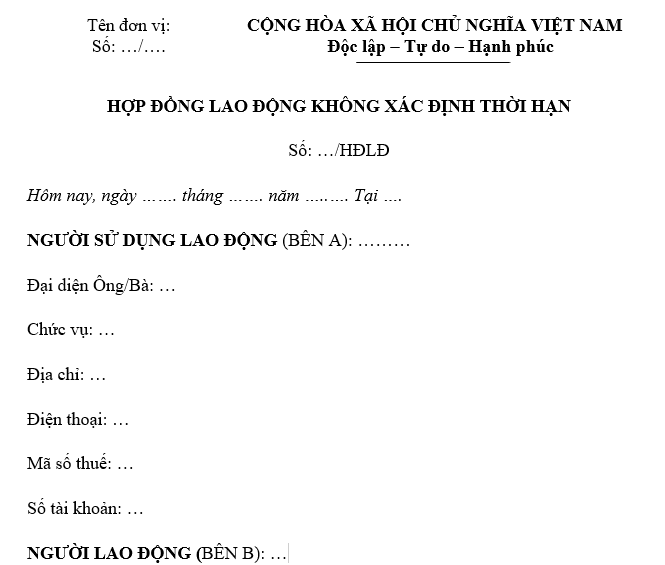 Tên đơn vị:
Số: …/….

CỘNG HÒA XÃ HỘI CHỦ NGHĨA VIỆT NAM
Độc lập – Tự do – Hạnh phúc

HỢP ĐỒNG LAO ĐỘNG KHÔNG XÁC ĐỊNH THỜI HẠN

Số: …/HĐLĐ

Hôm nay, ngày ……. tháng ……. năm ……… Tại ….

NGƯỜI SỬ DỤNG LAO ĐỘNG (BÊN A): ………

Đại diện Ông/Bà: …

Chức vụ: …

Địa chỉ: …

Điện thoại: …

Mã số thuế: …

Số tài khoản: …

NGƯỜI LAO ĐỘNG (BÊN B): …